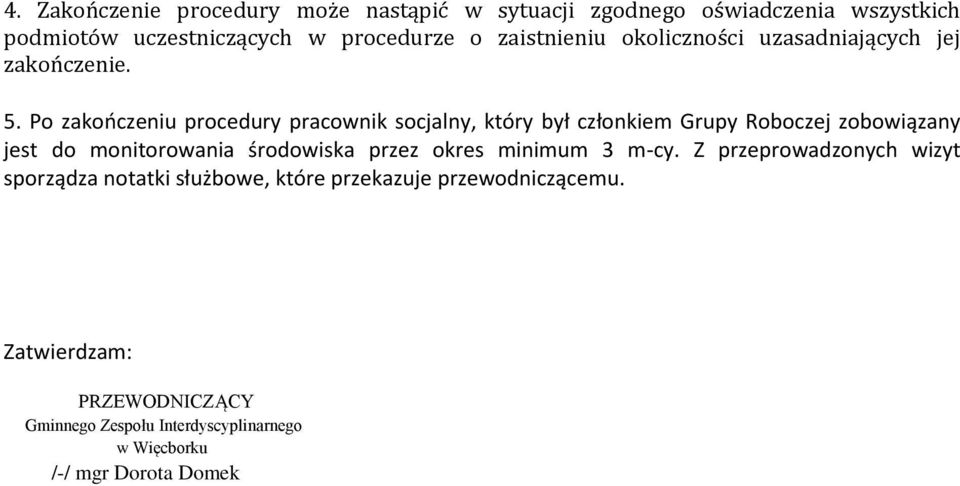 4. Zakończenie procedury może nastąpić w sytuacji zgodnego oświadczenia wszystkich podmiotów uczestniczących w procedurze o zaistnieniu okoliczności uzasadniających jej zakończenie.

5. Po zakończeniu procedury pracownik socjalny, który był członkiem Grupy Roboczej zobowiązany jest do monitorowania środowiska przez okres minimum 3 m-cy. Z przeprowadzonych wizyt sporządza notatki służbowe, które przekazuje przewodniczącemu.

Zatwierdzam:

PRZEWODNICZĄCY
Gminnego Zespołu Interdyscyplinarnego
w Więcborku
/-/ mgr Dorota Domek